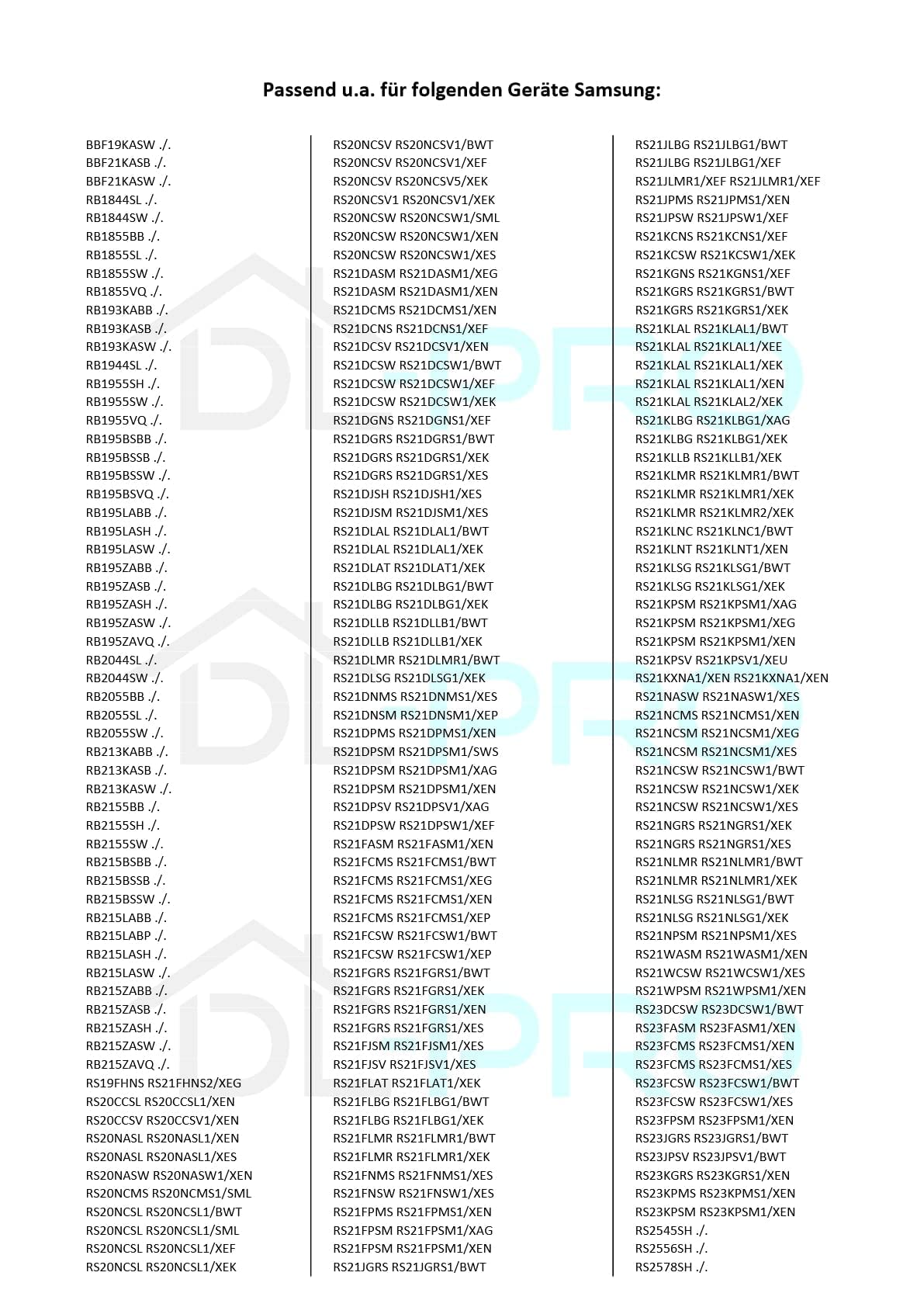 Passend u.a. für folgenden Geräte Samsung:

BBF19KASW ./.
BBF21KASB ./.
BBF21KASW ./.
RB1844SL ./.
RB1844SW ./.
RB1855BB ./.
RB1855SL ./.
RB1855SW ./.
RB1855VQ ./.
RB193KABB ./.
RB193KASB ./.
RB193KASW ./.
RB1944SL ./.
RB1955SH ./.
RB1955SW ./.
RB1955VQ ./.
RB195BSBB ./.
RB195BSSB ./.
RB195BSSW ./.
RB195BSVQ ./.
RB195LABB ./.
RB195LASH ./.
RB195LASW ./.
RB195ZABB ./.
RB195ZASB ./.
RB195ZASH ./.
RB195ZASW ./.
RB195ZAVQ ./.
RB2044SL ./.
RB2044SW ./.
RB2055BB ./.
RB2055SL ./.
RB2055SW ./.
RB213KABB ./.
RB213KASB ./.
RB213KASW ./.
RB2155BB ./.
RB2155SH ./.
RB2155SW ./.
RB215BSBB ./.
RB215BSSB ./.
RB215BSSW ./.
RB215LABB ./.
RB215LABP ./.
RB215LASH ./.
RB215LASW ./.
RB215ZABB ./.
RB215ZASB ./.
RB215ZASH ./.
RB215ZASW ./.
RB215ZAVQ ./.
RS19FHNS RS21FHNS2/XEG
RS20CCSL RS20CCSL1/XEN
RS20CCSV RS20CCSV1/XEN
RS20NASL RS20NASL1/XEN
RS20NASL RS20NASL1/XES
RS20NASW RS20NASW1/XEN
RS20NCMS RS20NCMS1/SML
RS20NCSL RS20NCSL1/BWT
RS20NCSL RS20NCSL1/SML
RS20NCSL RS20NCSL1/XEF
RS20NCSL RS20NCSL1/XEK

RS20NCSV RS20NCSV1/BWT
RS20NCSV RS20NCSV1/XEF
RS20NCSV RS20NCSV5/XEK
RS20NCSV1 RS20NCSV1/XEK
RS20NCSW RS20NCSW1/SML
RS20NCSW RS20NCSW1/XEN
RS20NCSW RS20NCSW1/XES
RS21DASM RS21DASM1/XEG
RS21DASM RS21DASM1/XEN
RS21DCMS RS21DCMS1/XEN
RS21DCNS RS21DCNS1/XEF
RS21DCSV RS21DCSV1/XEN
RS21DCSW RS21DCSW1/BWT
RS21DCSW RS21DCSW1/XEF
RS21DCSW RS21DCSW1/XEK
RS21DGNS RS21DGNS1/XEF
RS21DGRS RS21DGRS1/BWT
RS21DGRS RS21DGRS1/XEK
RS21DGRS RS21DGRS1/XES
RS21DJSH RS21DJSH1/XES
RS21DJSM RS21DJSM1/XES
RS21DLAL RS21DLAL1/BWT
RS21DLAL RS21DLAL1/XEK
RS21DLAT RS21DLAT1/XEK
RS21DLBG RS21DLBG1/BWT
RS21DLBG RS21DLBG1/XEK
RS21DLLB RS21DLLB1/BWT
RS21DLLB RS21DLLB1/XEK
RS21DLMR RS21DLMR1/BWT
RS21DLSG RS21DLSG1/XEK
RS21DNMS RS21DNMS1/XES
RS21DNSM RS21DNSM1/XEP
RS21DPMS RS21DPMS1/XEN
RS21DPSM RS21DPSM1/SWS
RS21DPSM RS21DPSM1/XAG
RS21DPSM RS21DPSM1/XEN
RS21DPSV RS21DPSV1/XAG
RS21DPSW RS21DPSW1/XEF
RS21FASM RS21FASM1/XEN
RS21FCMS RS21FCMS1/BWT
RS21FCMS RS21FCMS1/XEG
RS21FCMS RS21FCMS1/XEN
RS21FCMS RS21FCMS1/XEP
RS21FCSW RS21FCSW1/BWT
RS21FCSW RS21FCSW1/XEP
RS21FGRS RS21FGRS1/BWT
RS21FGRS RS21FGRS1/XEK
RS21FGRS RS21FGRS1/XEN
RS21FGRS RS21FGRS1/XES
RS21FJSM RS21FJSM1/XES
RS21FJSV RS21FJSV1/XES
RS21FLAT RS21FLAT1/XEK
RS21FLBG RS21FLBG1/BWT
RS21FLBG RS21FLBG1/XEK
RS21FLMR RS21FLMR1/BWT
RS21FLMR RS21FLMR1/XEK
RS21FNMS RS21FNMS1/XES
RS21FNSW RS21FNSW1/XES
RS21FPMS RS21FPMS1/XEN
RS21FPSM RS21FPSM1/XAG
RS21FPSM RS21FPSM1/XEN
RS21JGRS RS21JGRS1/BWT

RS21JLBG RS21JLBG1/BWT
RS21JLBG RS21JLBG1/XEF
RS21JLMR1/XEF RS21JLMR1/XEF
RS21JPMS RS21JPMS1/XEN
RS21JPSW RS21JPSW1/XEF
RS21KCNS RS21KCNS1/XEF
RS21KCSW RS21KCSW1/XEK
RS21KGNS RS21KGNS1/XEF
RS21KGRS RS21KGRS1/BWT
RS21KGRS RS21KGRS1/XEK
RS21KLAL RS21KLAL1/BWT
RS21KLAL RS21KLAL1/XEE
RS21KLAL RS21KLAL1/XEK
RS21KLAL RS21KLAL1/XEN
RS21KLAL RS21KLAL2/XEK
RS21KLBG RS21KLBG1/XAG
RS21KLBG RS21KLBG1/XEK
RS21KLLB RS21KLLB1/XEK
RS21KLMR RS21KLMR1/BWT
RS21KLMR RS21KLMR1/XEK
RS21KLMR RS21KLMR2/XEK
RS21KLNC RS21KLNC1/BWT
RS21KLNT RS21KLNT1/XEN
RS21KLSG RS21KLSG1/BWT
RS21KLSG RS21KLSG1/XEK
RS21KPSM RS21KPSM1/XAG
RS21KPSM RS21KPSM1/XEG
RS21KPSM RS21KPSM1/XEN
RS21KPSV RS21KPSV1/XEU
RS21KXNA1/XEN RS21KXNA1/XEN
RS21NASW RS21NASW1/XES
RS21NCMS RS21NCMS1/XEN
RS21NCSM RS21NCSM1/XEG
RS21NCSM RS21NCSM1/XES
RS21NCSW RS21NCSW1/BWT
RS21NCSW RS21NCSW1/XEK
RS21NCSW RS21NCSW1/XES
RS21NGRS RS21NGRS1/XEK
RS21NGRS RS21NGRS1/XES
RS21NLMR RS21NLMR1/BWT
RS21NLMR RS21NLMR1/XEK
RS21NLSG RS21NLSG1/BWT
RS21NLSG RS21NLSG1/XEK
RS21NPSM RS21NPSM1/XES
RS21WASM RS21WASM1/XEN
RS21WCSW RS21WCSW1/XES
RS21WPSM RS21WPSM1/XEN
RS23DCSW RS23DCSW1/BWT
RS23FASM RS23FASM1/XEN
RS23FCMS RS23FCMS1/XEN
RS23FCMS RS23FCMS1/XES
RS23FCSW RS23FCSW1/BWT
RS23FCSW RS23FCSW1/XES
RS23FPSM RS23FPSM1/XEN
RS23JGRS RS23JGRS1/BWT
RS23JPSV RS23JPSV1/BWT
RS23KGRS RS23KGRS1/XEN
RS23KPMS RS23KPMS1/XEN
RS23KPSM RS23KPSM1/XEN
RS2545SH ./.
RS2556SH ./.
RS2578SH ./.

DL-PRO